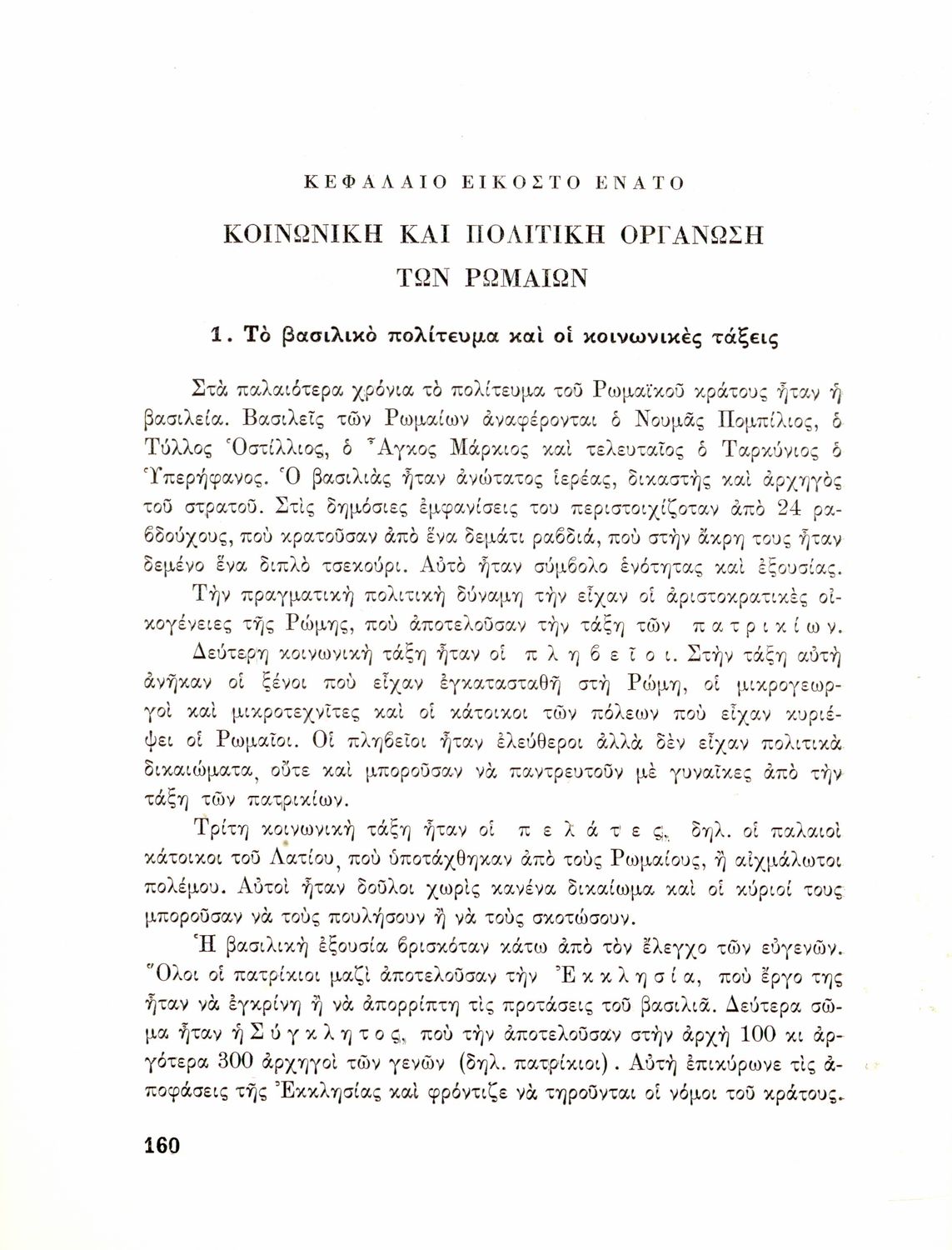 ΚΕΦΑΛΑΙΟ ΕΙΚΟΣΤΟ ΕΝΑΤΟ

ΚΟΙΝΩΝΙΚΗ ΚΑΙ ΠΟΛΙΤΙΚΗ ΟΡΓΑΝΩΣΗ ΤΩΝ ΡΩΜΑΙΩΝ

1. Τὸ βασιλικὸ πολίτευμα καὶ οἱ κοινωνικὲς τάξεις

Στὰ παλαιότερα χρόνια τὸ πολίτευμα τοῦ Ρωμαϊκοῦ κράτους ἦταν ἡ βασιλεία. Βασιλεῖς τῶν Ρωμαίων ἀναφέρονται ὁ Νουμᾶς Πομπίλιος, ὁ Τύλλος Ὁστίλλιος, ὁ Ἄγκος Μάρκιος καὶ τελευταῖος ὁ Ταρκύνιος ὁ Ὑπερήφανος. Ὁ βασιλιὰς ἦταν ἀνώτατος ἱερέας, δικαστὴς καὶ ἀρχηγὸς τοῦ στρατοῦ. Στὶς δημόσιες ἐμφανίσεις του περιστοιχίζοταν ἀπὸ 24 ραβδούχους, ποὺ κρατοῦσαν ἀπὸ ἕνα δεμάτι ραβδιά, ποὺ στὴν ἄκρη τους ἦταν δεμένο ἕνα διπλὸ τσεκούρι. Αὐτὸ ἦταν σύμβολο ἑνότητας καὶ ἐξουσίας.

Τὴν πραγματικὴ πολιτικὴ δύναμη τὴν εἶχαν οἱ ἀριστοκρατικὲς οἰκογένειες τῆς Ρώμης, ποὺ ἀποτελοῦσαν τὴν τάξη τῶν πατρικίων.

Δεύτερη κοινωνικὴ τάξη ἦταν οἱ πληβεῖοι. Στὴν τάξη αὐτὴ ἀνῆκαν οἱ ξένοι ποὺ εἶχαν ἐγκατασταθῆ στὴ Ρώμη, οἱ μικρογεωργοὶ καὶ μικροτεχνῖτες καὶ οἱ κάτοικοι τῶν πόλεων ποὺ εἶχαν κυριέψει οἱ Ρωμαῖοι. Οἱ πληβεῖοι ἦταν ἐλεύθεροι ἀλλὰ δὲν εἶχαν πολιτικὰ δικαιώματα, οὔτε καὶ μποροῦσαν νὰ παντρευτοῦν μὲ γυναῖκες ἀπὸ τὴν τάξη τῶν πατρικίων.

Τρίτη κοινωνικὴ τάξη ἦταν οἱ πελάτες, δηλ. οἱ παλαιοὶ κάτοικοι τοῦ Λατίου, ποὺ ὑποτάχθηκαν ἀπὸ τοὺς Ρωμαίους, ἢ αἰχμάλωτοι πολέμου. Αὐτοὶ ἦταν δοῦλοι χωρὶς κανένα δικαίωμα καὶ οἱ κύριοί τους μποροῦσαν νὰ τοὺς πουλήσουν ἢ νὰ τοὺς σκοτώσουν.

Ἡ βασιλικὴ ἐξουσία βρισκόταν κάτω ἀπὸ τὸν ἔλεγχο τῶν εὐγενῶν. Ὅλοι οἱ πατρίκιοι μαζὶ ἀποτελοῦσαν τὴν Ἐκκλησία, ποὺ ἔργο της ἦταν νὰ ἐγκρίνῃ ἢ νὰ ἀπορρίπτῃ τὶς προτάσεις τοῦ βασιλιᾶ. Δεύτερα σῶμα ἦταν ἡ Σύγκλητος, ποὺ τὴν ἀποτελοῦσαν στὴν ἀρχὴ 100 κι ἀργότερα 300 ἀρχηγοὶ τῶν γενῶν (δηλ. πατρίκιοι). Αὐτὴ ἐπικύρωνε τὶς ἀποφάσεις τῆς Ἐκκλησίας καὶ φρόντιζε νὰ τηροῦνται οἱ νόμοι τοῦ κράτους.

160